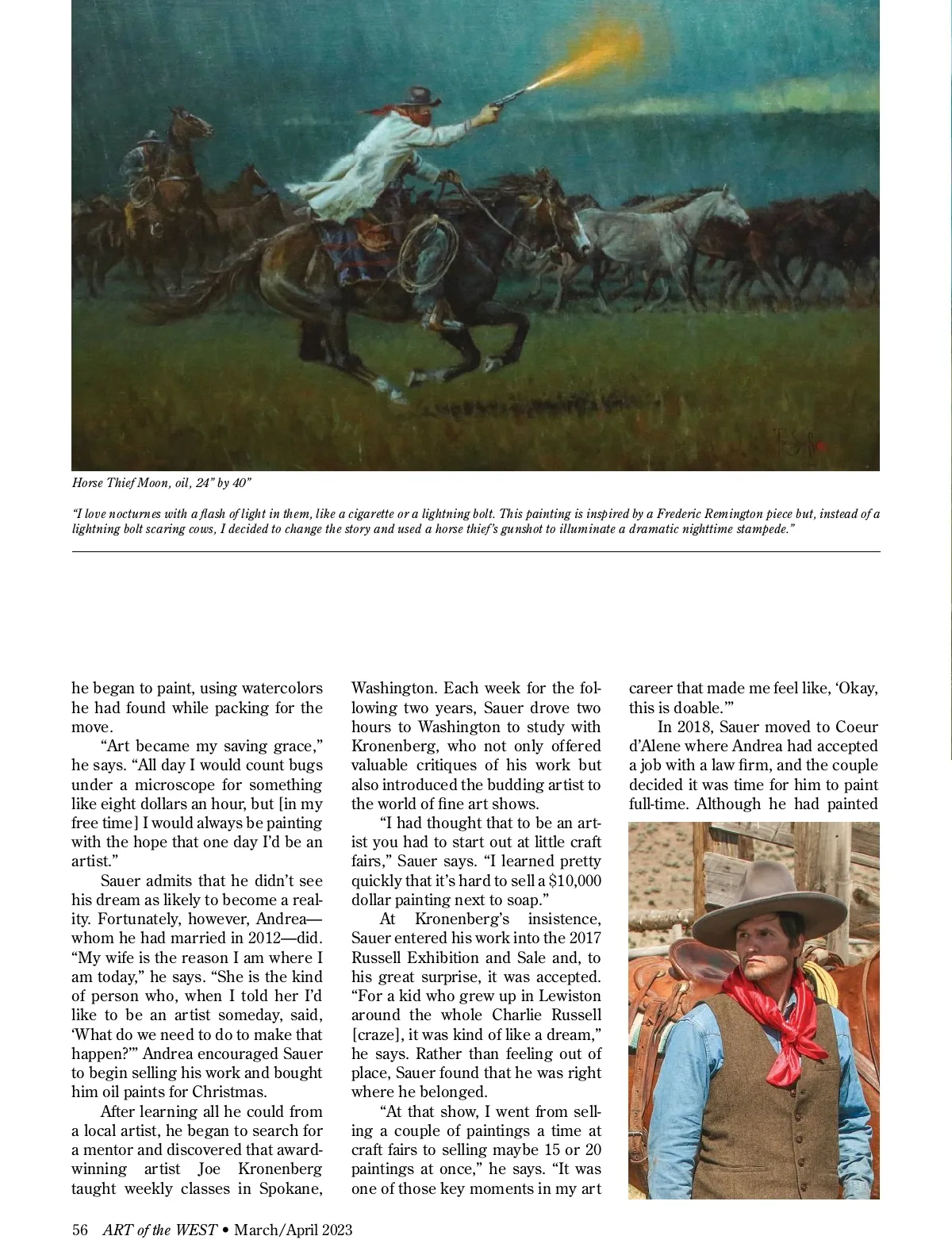 Horse Thief Moon, oil, 24" by 40"

"I love nocturnes with a flash of light in them, like a cigarette or a lightning bolt. This painting is inspired by a Frederic Remington piece but, instead of a lightning bolt scaring cows, I decided to change the story and used a horse thief's gunshot to illuminate a dramatic nighttime stampede."

he began to paint, using watercolors he had found while packing for the move.

"Art became my saving grace," he says. "All day I would count bugs under a microscope for something like eight dollars an hour, but [in my free time] I would always be painting with the hope that one day I'd be an artist."

Sauer admits that he didn't see his dream as likely to become a reality. Fortunately, however, Andrea—whom he had married in 2012—did. "My wife is the reason I am where I am today," he says. "She is the kind of person who, when I told her I'd like to be an artist someday, said, 'What do we need to do to make that happen?'" Andrea encouraged Sauer to begin selling his work and bought him oil paints for Christmas.

After learning all he could from a local artist, he began to search for a mentor and discovered that award-winning artist Joe Kronenberg taught weekly classes in Spokane, Washington. Each week for the following two years, Sauer drove two hours to Washington to study with Kronenberg, who not only offered valuable critiques of his work but also introduced the budding artist to the world of fine art shows.

"I had thought that to be an artist you had to start out at little craft fairs," Sauer says. "I learned pretty quickly that it's hard to sell a $10,000 dollar painting next to soap."

At Kronenberg's insistence, Sauer entered his work into the 2017 Russell Exhibition and Sale and, to his great surprise, it was accepted. "For a kid who grew up in Lewiston around the whole Charlie Russell [craze], it was kind of like a dream," he says. Rather than feeling out of place, Sauer found that he was right where he belonged.

"At that show, I went from selling a couple of paintings a time at craft fairs to selling maybe 15 or 20 paintings at once," he says. "It was one of those key moments in my art career that made me feel like, 'Okay, this is doable.'"

In 2018, Sauer moved to Coeur d'Alene where Andrea had accepted a job with a law firm, and the couple decided it was time for him to paint full-time. Although he had painted

56 ART of the WEST • March/April 2023